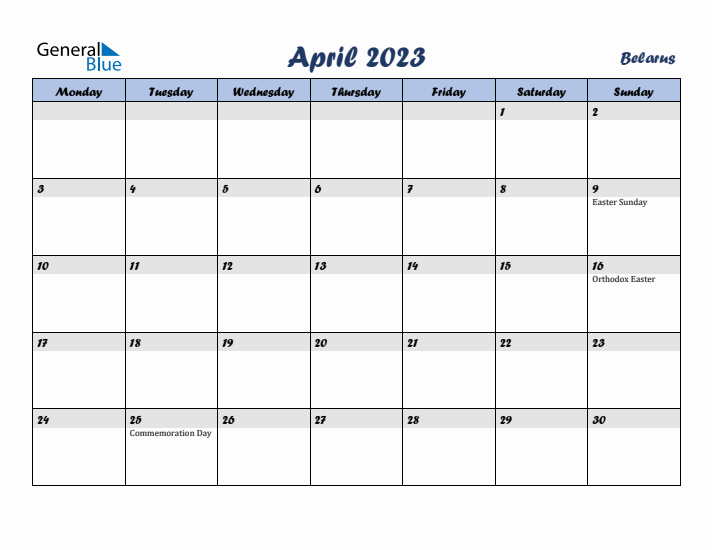 General Blue

April 2023

Belarus

| Monday | Tuesday | Wednesday | Thursday | Friday | Saturday | Sunday |
|---|---|---|---|---|---|---|
| | | | | | 1 | 2 |
| 3 | 4 | 5 | 6 | 7 | 8 | 9 Easter Sunday |
| 10 | 11 | 12 | 13 | 14 | 15 | 16 Orthodox Easter |
| 17 | 18 | 19 | 20 | 21 | 22 | 23 |
| 24 | 25 Commemoration Day | 26 | 27 | 28 | 29 | 30 |